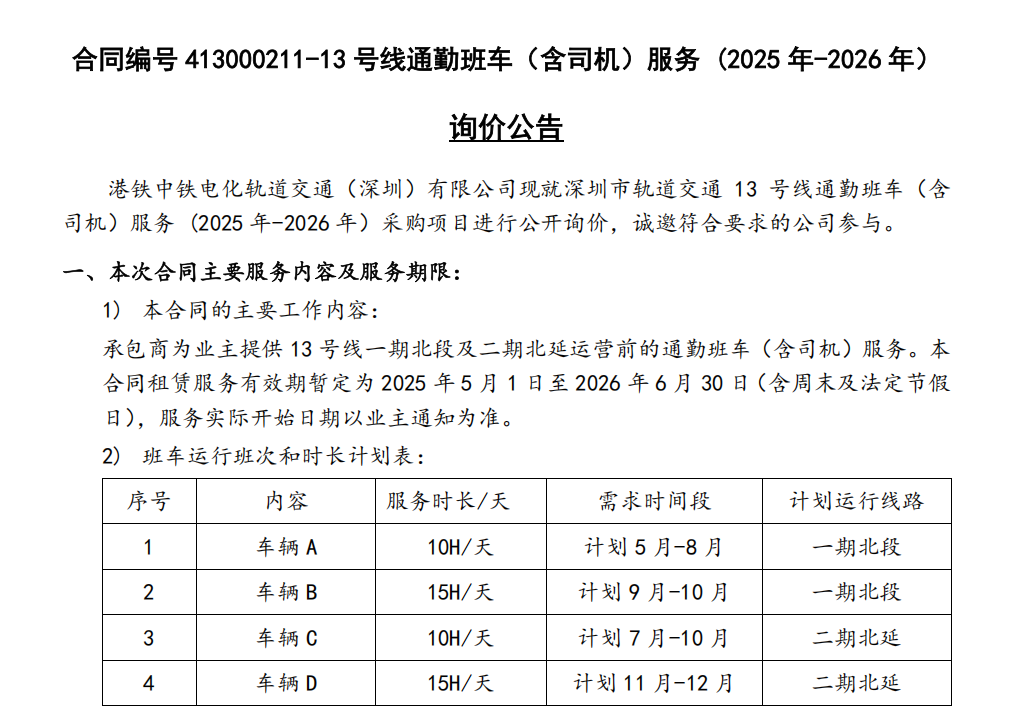 合同编号 413000211-13 号线通勤班车（含司机）服务（2025 年-2026 年）

询价公告

港铁中铁电化轨道交通（深圳）有限公司现就深圳市轨道交通 13 号线通勤班车（含司机）服务（2025 年-2026 年）采购项目进行公开询价，诚邀符合要求的公司参与。

一、本次合同主要服务内容及服务期限：

1） 本合同的主要工作内容：

承包商为业主提供 13 号线一期北段及二期北延运营前的通勤班车（含司机）服务。本合同租赁服务有效期暂定为 2025 年 5 月 1 日至 2026 年 6 月 30 日（含周末及法定节假日），服务实际开始日期以业主通知为准。

2） 班车运行班次和时长计划表：

| 序号 | 内容 | 服务时长/天 | 需求时间段 | 计划运行线路 |
|---|---|---|---|---|
| 1 | 车辆 A | 10H/天 | 计划 5 月-8 月 | 一期北段 |
| 2 | 车辆 B | 15H/天 | 计划 9 月-10 月 | 一期北段 |
| 3 | 车辆 C | 10H/天 | 计划 7 月-10 月 | 二期北延 |
| 4 | 车辆 D | 15H/天 | 计划 11 月-12 月 | 二期北延 |